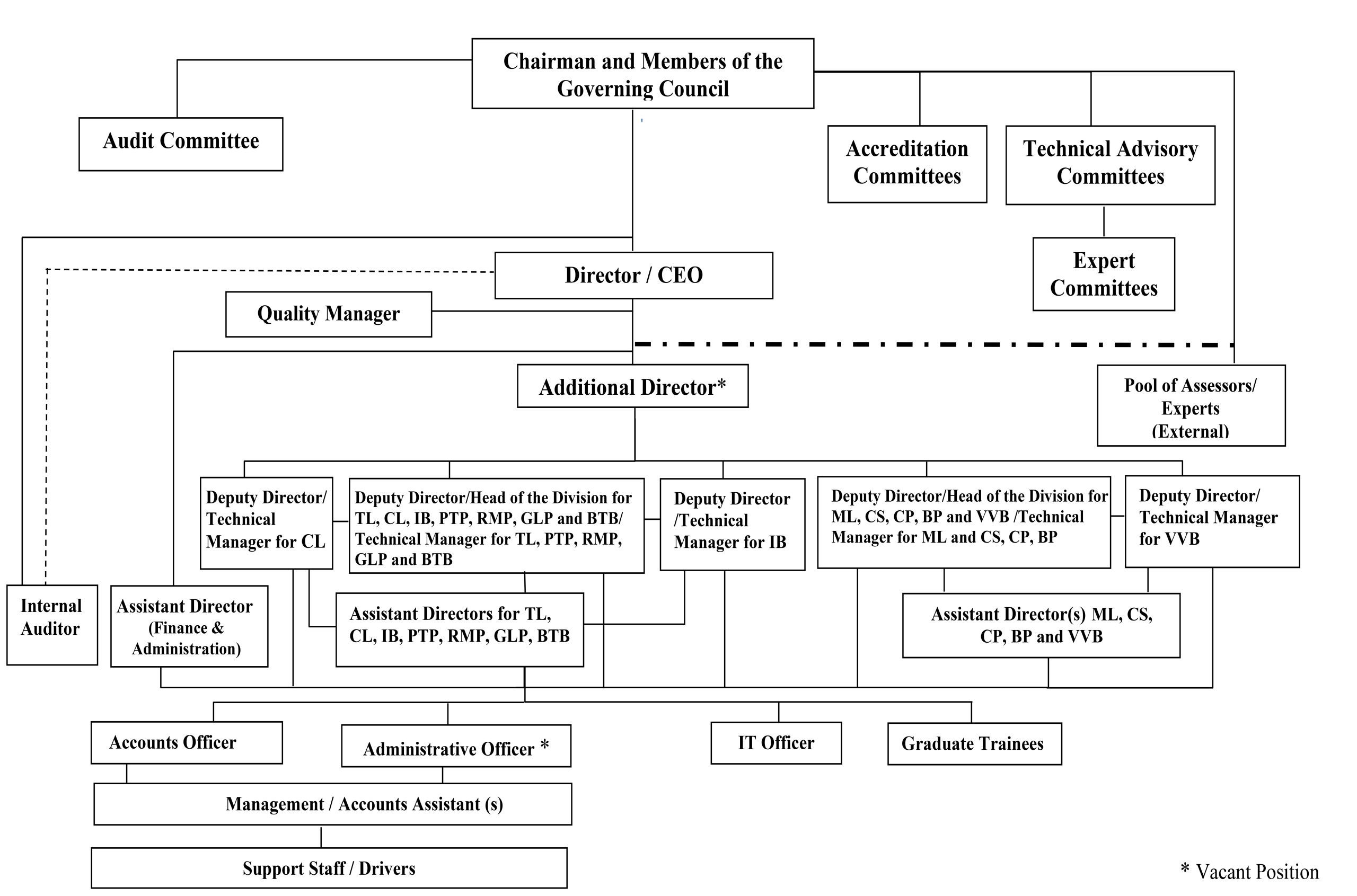 Chairman and Members of the Governing Council

Audit Committee

Accreditation Committees

Technical Advisory Committees

Expert Committees

Director / CEO

Quality Manager

Additional Director*

Pool of Assessors/ Experts (External)

Deputy Director/ Technical Manager for CL

Deputy Director/Head of the Division for TL, CL, IB, PTP, RMP, GLP and BTB/ Technical Manager for TL, PTP, RMP, GLP and BTB

Deputy Director /Technical Manager for IB

Deputy Director/Head of the Division for ML, CS, CP, BP and VVB /Technical Manager for ML and CS, CP, BP

Deputy Director/ Technical Manager for VVB

Internal Auditor

Assistant Director (Finance & Administration)

Assistant Directors for TL, CL, IB, PTP, RMP, GLP, BTB

Assistant Director(s) ML, CS, CP, BP and VVB

Accounts Officer

Administrative Officer *

IT Officer

Graduate Trainees

Management / Accounts Assistant (s)

Support Staff / Drivers

* Vacant Position